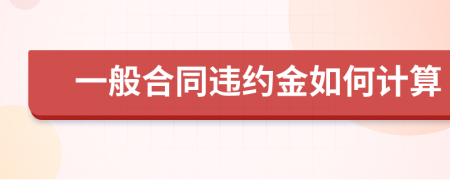 一般合同违约金如何计算